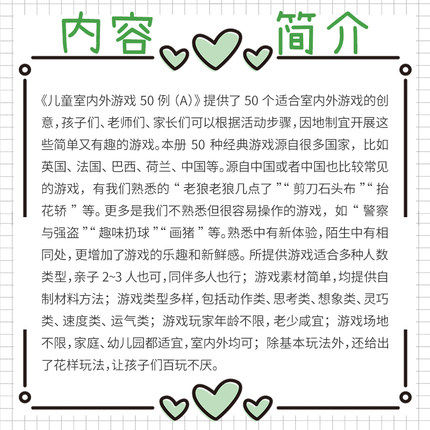 内容 简介

《儿童室内外游戏 50 例（A）》提供了 50 个适合室内外游戏的创意，孩子们、老师们、家长们可以根据活动步骤，因地制宜开展这些简单又有趣的游戏。本册 50 种经典游戏源自很多国家，比如英国、法国、巴西、荷兰、中国等。源自中国或者中国也比较常见的游戏，有我们熟悉的“老狼老狼几点了”“剪刀石头布”“抬花轿”等。更多是我们不熟悉但很容易操作的游戏，如“警察与强盗”“趣味扔球”“画猪”等。熟悉中有新体验，陌生中有相同处，更增加了游戏的乐趣和新鲜感。所提供游戏适合多种人数类型，亲子 2~3 人也可，同伴多人也行；游戏素材简单，均提供自制材料方法；游戏类型多样，包括动作类、思考类、想象类、灵巧类、速度类、运气类；游戏玩家年龄不限，老少咸宜；游戏场地不限，家庭、幼儿园都适宜，室内外均可；除基本玩法外，还给出了花样玩法，让孩子们百玩不厌。